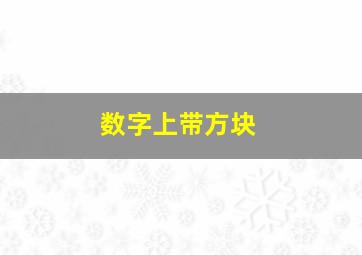 数字上带方块